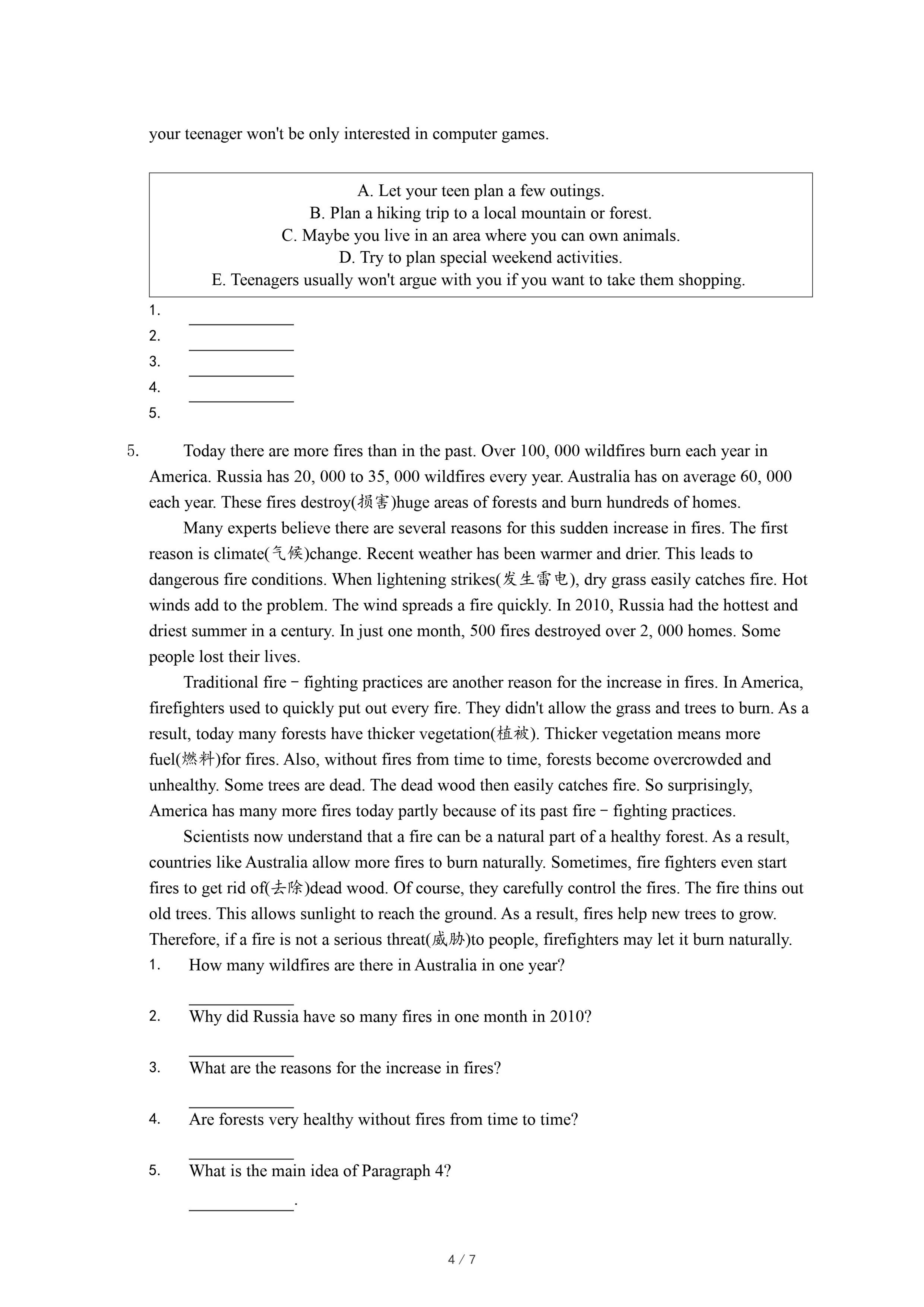 your teenager won't be only interested in computer games.

A. Let your teen plan a few outings.
B. Plan a hiking trip to a local mountain or forest.
C. Maybe you live in an area where you can own animals.
D. Try to plan special weekend activities.
E. Teenagers usually won't argue with you if you want to take them shopping.

1. ____________
2. ____________
3. ____________
4. ____________
5.

5. Today there are more fires than in the past. Over 100, 000 wildfires burn each year in America. Russia has 20, 000 to 35, 000 wildfires every year. Australia has on average 60, 000 each year. These fires destroy(损害)huge areas of forests and burn hundreds of homes.

Many experts believe there are several reasons for this sudden increase in fires. The first reason is climate(气候)change. Recent weather has been warmer and drier. This leads to dangerous fire conditions. When lightening strikes(发生雷电), dry grass easily catches fire. Hot winds add to the problem. The wind spreads a fire quickly. In 2010, Russia had the hottest and driest summer in a century. In just one month, 500 fires destroyed over 2, 000 homes. Some people lost their lives.

Traditional fire－fighting practices are another reason for the increase in fires. In America, firefighters used to quickly put out every fire. They didn't allow the grass and trees to burn. As a result, today many forests have thicker vegetation(植被). Thicker vegetation means more fuel(燃料)for fires. Also, without fires from time to time, forests become overcrowded and unhealthy. Some trees are dead. The dead wood then easily catches fire. So surprisingly, America has many more fires today partly because of its past fire－fighting practices.

Scientists now understand that a fire can be a natural part of a healthy forest. As a result, countries like Australia allow more fires to burn naturally. Sometimes, fire fighters even start fires to get rid of(去除)dead wood. Of course, they carefully control the fires. The fire thins out old trees. This allows sunlight to reach the ground. As a result, fires help new trees to grow. Therefore, if a fire is not a serious threat(威胁)to people, firefighters may let it burn naturally.

1. How many wildfires are there in Australia in one year?
____________
2. Why did Russia have so many fires in one month in 2010?
____________
3. What are the reasons for the increase in fires?
____________
4. Are forests very healthy without fires from time to time?
____________
5. What is the main idea of Paragraph 4?
____________.

4 / 7